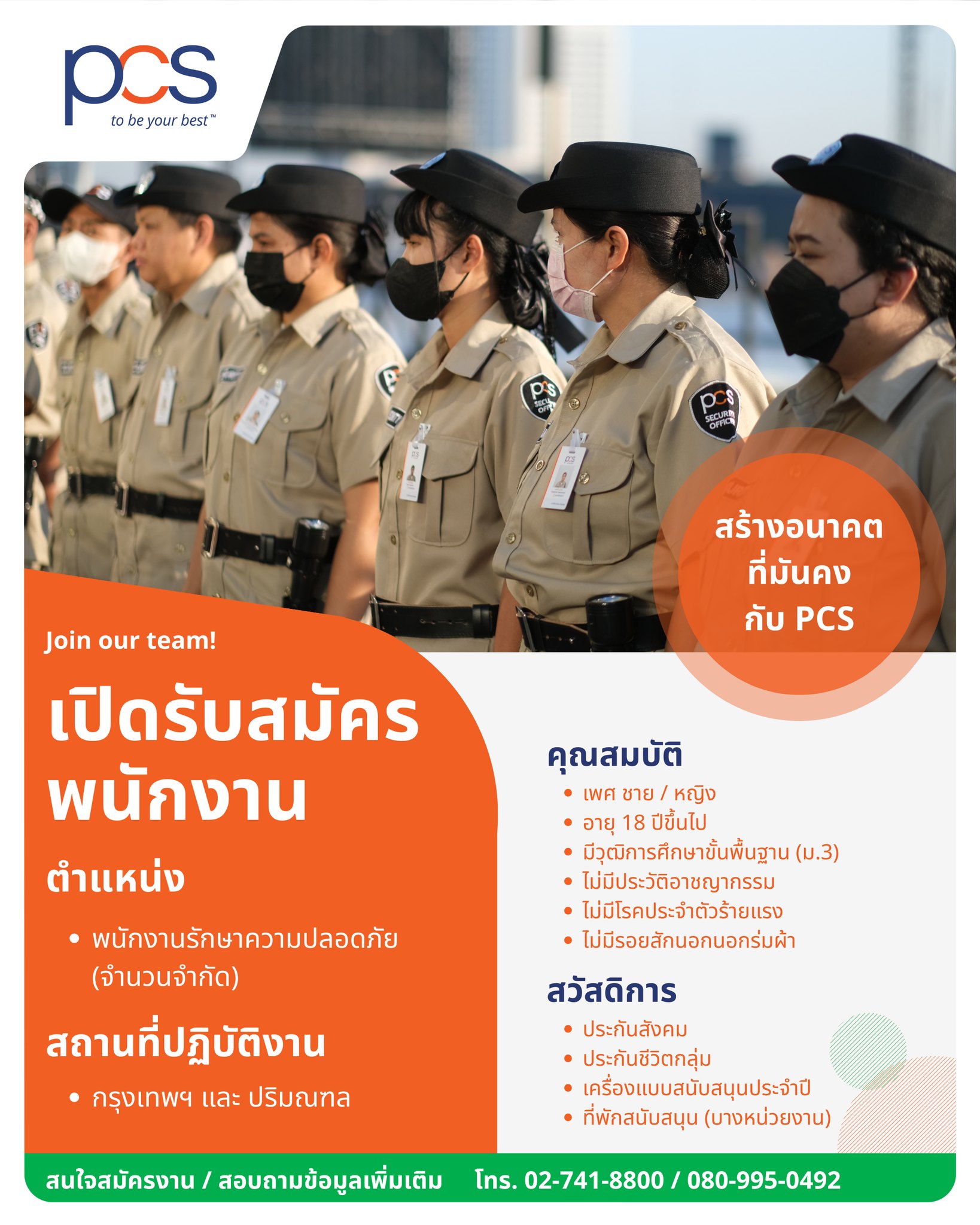 pcs
to be your best™

สร้างอนาคต
ที่มั่นคง
กับ PCS

Join our team!

เปิดรับสมัคร
พนักงาน

ตำแหน่ง

• พนักงานรักษาความปลอดภัย (จำนวนจำกัด)

สถานที่ปฏิบัติงาน

• กรุงเทพฯ และ ปริมณฑล

คุณสมบัติ

• เพศ ชาย / หญิง
• อายุ 18 ปีขึ้นไป
• มีวุฒิการศึกษาขั้นพื้นฐาน (ม.3)
• ไม่มีประวัติอาชญากรรม
• ไม่มีโรคประจำตัวร้ายแรง
• ไม่มีรอยสักนอกนอกร่มผ้า

สวัสดิการ

• ประกันสังคม
• ประกันชีวิตกลุ่ม
• เครื่องแบบสนับสนุนประจำปี
• ที่พักสนับสนุน (บางหน่วยงาน)

สนใจสมัครงาน / สอบถามข้อมูลเพิ่มเติม โทร. 02-741-8800 / 080-995-0492